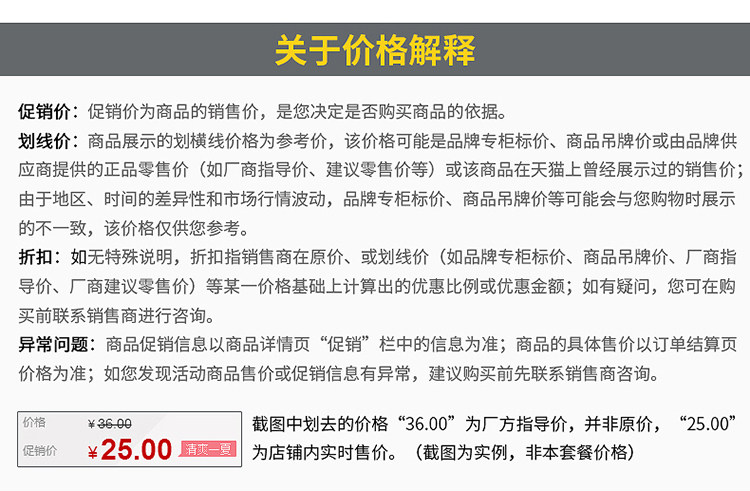 关于价格解释

促销价：促销价为商品的销售价，是您决定是否购买商品的依据。

划线价：商品展示的划横线价格为参考价，该价格可能是品牌专柜标价、商品吊牌价或由品牌供应商提供的正品零售价（如厂商指导价、建议零售价等）或该商品在天猫上曾经展示过的销售价；由于地区、时间的差异性和市场行情波动，品牌专柜标价、商品吊牌价等可能会与您购物时展示的不一致，该价格仅供您参考。

折扣：如无特殊说明，折扣指销售商在原价、或划线价（如品牌专柜标价、商品吊牌价、厂商指导价、厂商建议零售价）等某一价格基础上计算出的优惠比例或优惠金额；如有疑问，您可在购买前联系销售商进行咨询。

异常问题：商品促销信息以商品详情页“促销”栏中的信息为准；商品的具体售价以订单结算页价格为准；如您发现活动商品售价或促销信息有异常，建议购买前先联系销售商咨询。

价格 ¥36.00
促销价 ¥25.00 清爽一夏

截图中划去的价格“36.00”为厂方指导价，并非原价，“25.00”为店铺内实时售价。（截图为实例，非本套餐价格）